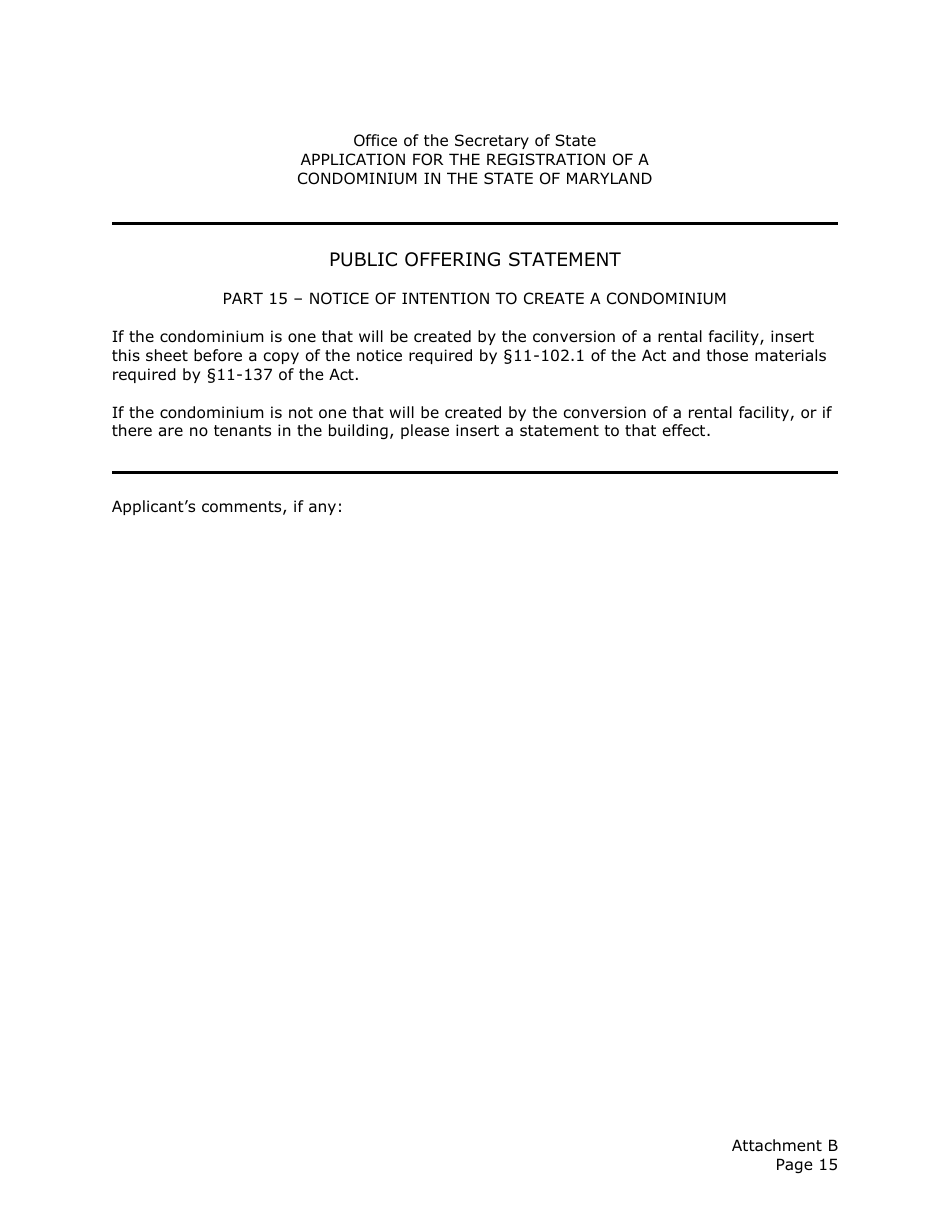 Office of the Secretary of State
APPLICATION FOR THE REGISTRATION OF A
CONDOMINIUM IN THE STATE OF MARYLAND

PUBLIC OFFERING STATEMENT

PART 15 – NOTICE OF INTENTION TO CREATE A CONDOMINIUM

If the condominium is one that will be created by the conversion of a rental facility, insert this sheet before a copy of the notice required by §11-102.1 of the Act and those materials required by §11-137 of the Act.

If the condominium is not one that will be created by the conversion of a rental facility, or if there are no tenants in the building, please insert a statement to that effect.

Applicant's comments, if any:

Attachment B
Page 15